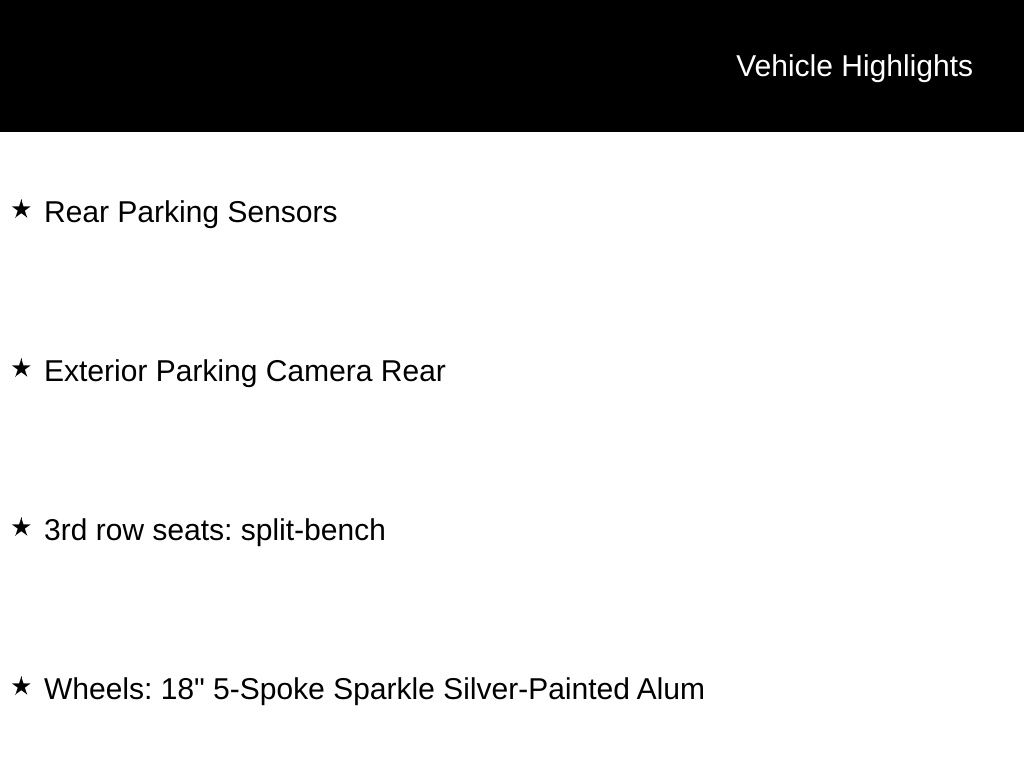 Vehicle Highlights

★ Rear Parking Sensors

★ Exterior Parking Camera Rear

★ 3rd row seats: split-bench

★ Wheels: 18" 5-Spoke Sparkle Silver-Painted Alum